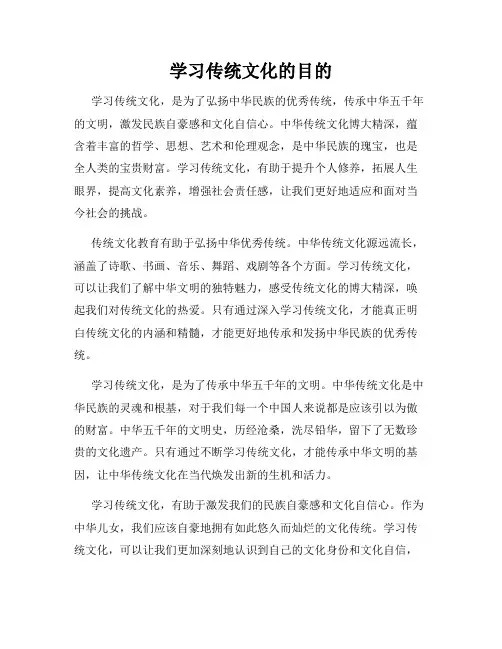 学习传统文化的目的

学习传统文化，是为了弘扬中华民族的优秀传统，传承中华五千年的文明，激发民族自豪感和文化自信心。中华传统文化博大精深，蕴含着丰富的哲学、思想、艺术和伦理观念，是中华民族的瑰宝，也是全人类的宝贵财富。学习传统文化，有助于提升个人修养，拓展人生眼界，提高文化素养，增强社会责任感，让我们更好地适应和面对当今社会的挑战。

传统文化教育有助于弘扬中华优秀传统。中华传统文化源远流长，涵盖了诗歌、书画、音乐、舞蹈、戏剧等各个方面。学习传统文化，可以让我们了解中华文明的独特魅力，感受传统文化的博大精深，唤起我们对传统文化的热爱。只有通过深入学习传统文化，才能真正明白传统文化的内涵和精髓，才能更好地传承和发扬中华民族的优秀传统。

学习传统文化，是为了传承中华五千年的文明。中华传统文化是中华民族的灵魂和根基，对于我们每一个中国人来说都是应该引以为傲的财富。中华五千年的文明史，历经沧桑，洗尽铅华，留下了无数珍贵的文化遗产。只有通过不断学习传统文化，才能传承中华文明的基因，让中华传统文化在当代焕发出新的生机和活力。

学习传统文化，有助于激发我们的民族自豪感和文化自信心。作为中华儿女，我们应该自豪地拥有如此悠久而灿烂的文化传统。学习传统文化，可以让我们更加深刻地认识到自己的文化身份和文化自信，